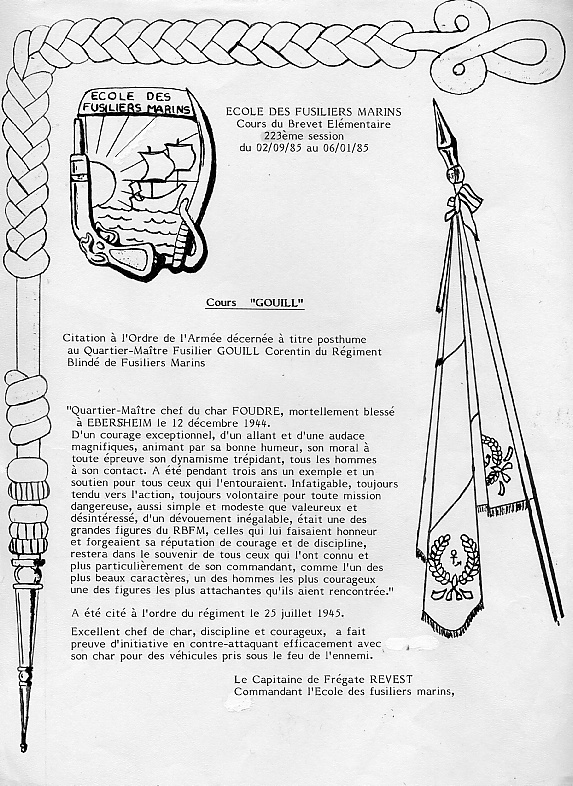 ECOLE DES FUSILIERS MARINS

ECOLE DES FUSILIERS MARINS
Cours du Brevet Elémentaire
223ème session
du 02/09/85 au 06/01/85

Cours "GOUILL"

Citation à l'Ordre de l'Armée décernée à titre posthume au Quartier-Maître Fusilier GOUILL Corentin du Régiment Blindé de Fusiliers Marins

"Quartier-Maître chef du char FOUDRE, mortellement blessé à EBERSHEIM le 12 décembre 1944.
D'un courage exceptionnel, d'un allant et d'une audace magnifiques, animant par sa bonne humeur, son moral à toute épreuve son dynamisme trépidant, tous les hommes à son contact. A été pendant trois ans un exemple et un soutien pour tous ceux qui l'entouraient. Infatigable, toujours tendu vers l'action, toujours volontaire pour toute mission dangereuse, aussi simple et modeste que valeureux et désintéressé, d'un dévouement inégalable, était une des grandes figures du RBFM, celles qui lui faisaient honneur et forgeaient sa réputation de courage et de discipline, restera dans le souvenir de tous ceux qui l'ont connu et plus particulièrement de son commandant, comme l'un des plus beaux caractères, un des hommes les plus courageux une des figures les plus attachantes qu'ils aient rencontrée."

A été cité à l'ordre du régiment le 25 juillet 1945.

Excellent chef de char, discipline et courageux, a fait preuve d'initiative en contre-attaquant efficacement avec son char pour des véhicules pris sous le feu de l'ennemi.

Le Capitaine de Frégate REVEST
Commandant l'Ecole des fusiliers marins,